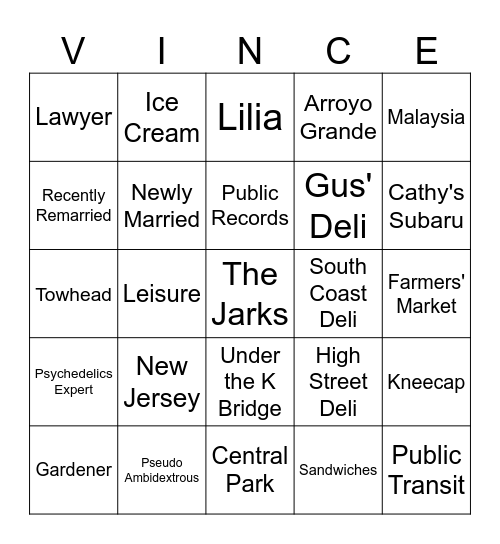 | V | I | N | C | E |
|---|---|---|---|---|
| Lawyer | Ice Cream | Lilia | Arroyo Grande | Malaysia |
| Recently Remarried | Newly Married | Public Records | Gus' Deli | Cathy's Subaru |
| Towhead | Leisure | The Jarks | South Coast Deli | Farmers' Market |
| Psychedelics Expert | New Jersey | Under the K Bridge | High Street Deli | Kneecap |
| Gardener | Pseudo Ambidextrous | Central Park | Sandwiches | Public Transit |